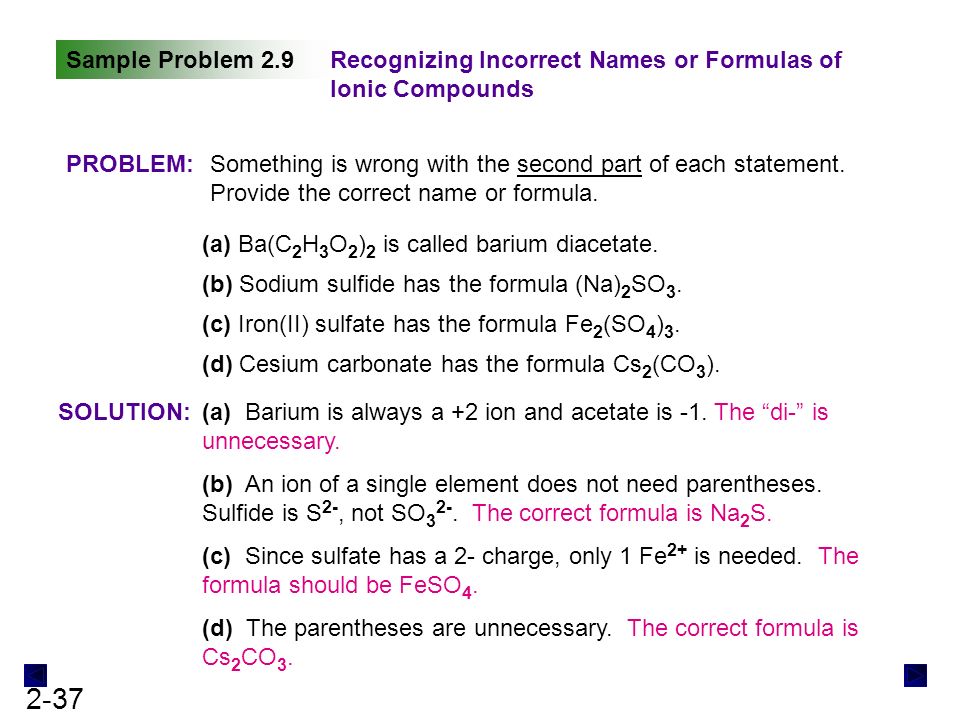 Sample Problem 2.9

Recognizing Incorrect Names or Formulas of Ionic Compounds

PROBLEM: Something is wrong with the second part of each statement. Provide the correct name or formula.

(a) $Ba(C_2H_3O_2)_2$ is called barium diacetate.

(b) Sodium sulfide has the formula $(Na)_2SO_3$.

(c) Iron(II) sulfate has the formula $Fe_2(SO_4)_3$.

(d) Cesium carbonate has the formula $Cs_2(CO_3)$.

SOLUTION: (a) Barium is always a +2 ion and acetate is -1. The “di-” is unnecessary.

(b) An ion of a single element does not need parentheses. Sulfide is $S^{2-}$, not $SO_3^{2-}$. The correct formula is $Na_2S$.

(c) Since sulfate has a 2- charge, only 1 $Fe^{2+}$ is needed. The formula should be $FeSO_4$.

(d) The parentheses are unnecessary. The correct formula is $Cs_2CO_3$.

2-37